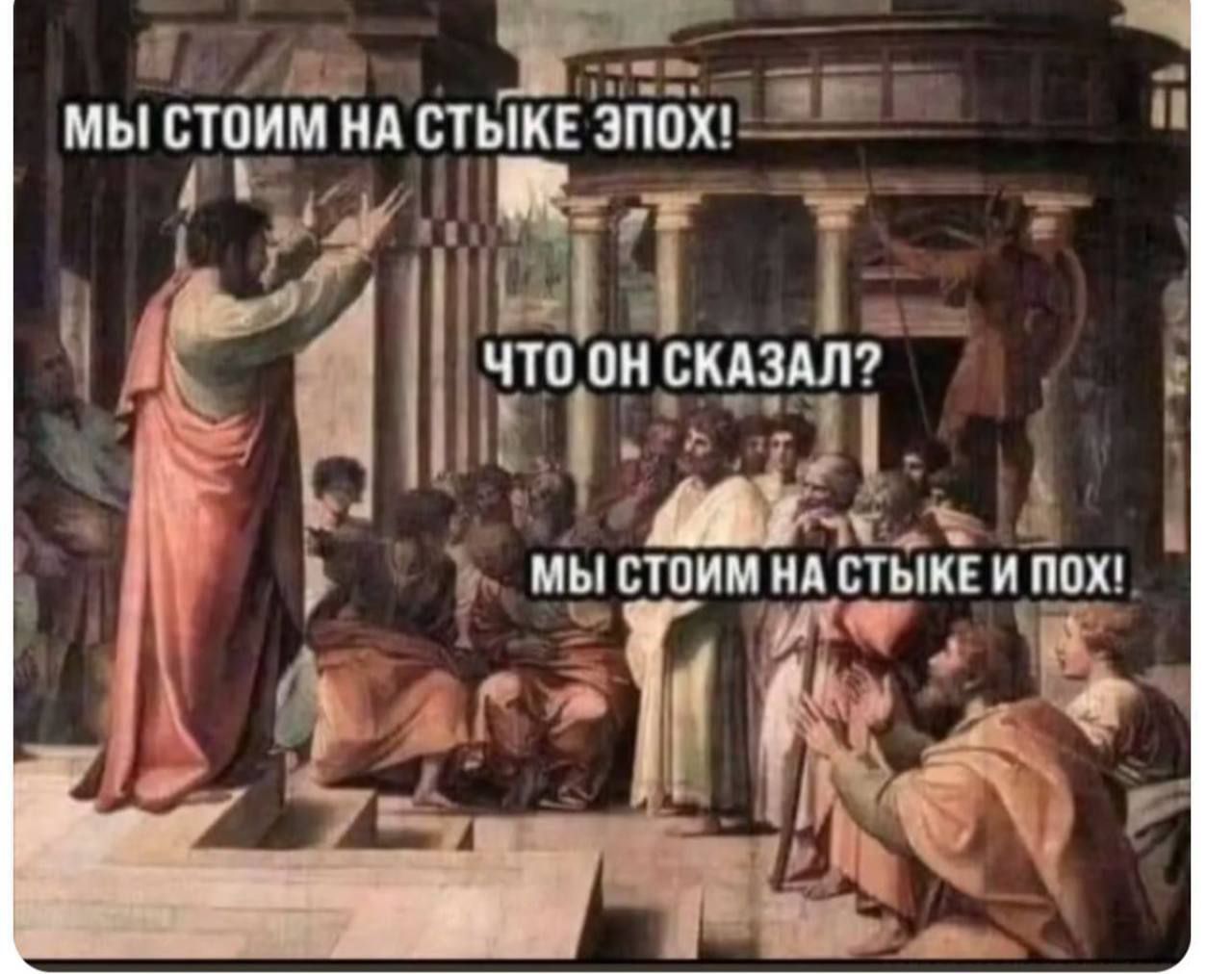 МЫ СТОИМ НА СТЫКЕ ЭПОХ!

ЧТО ОН СКАЗАЛ?

МЫ СТОИМ НА СТЫКЕ И ПОХ!